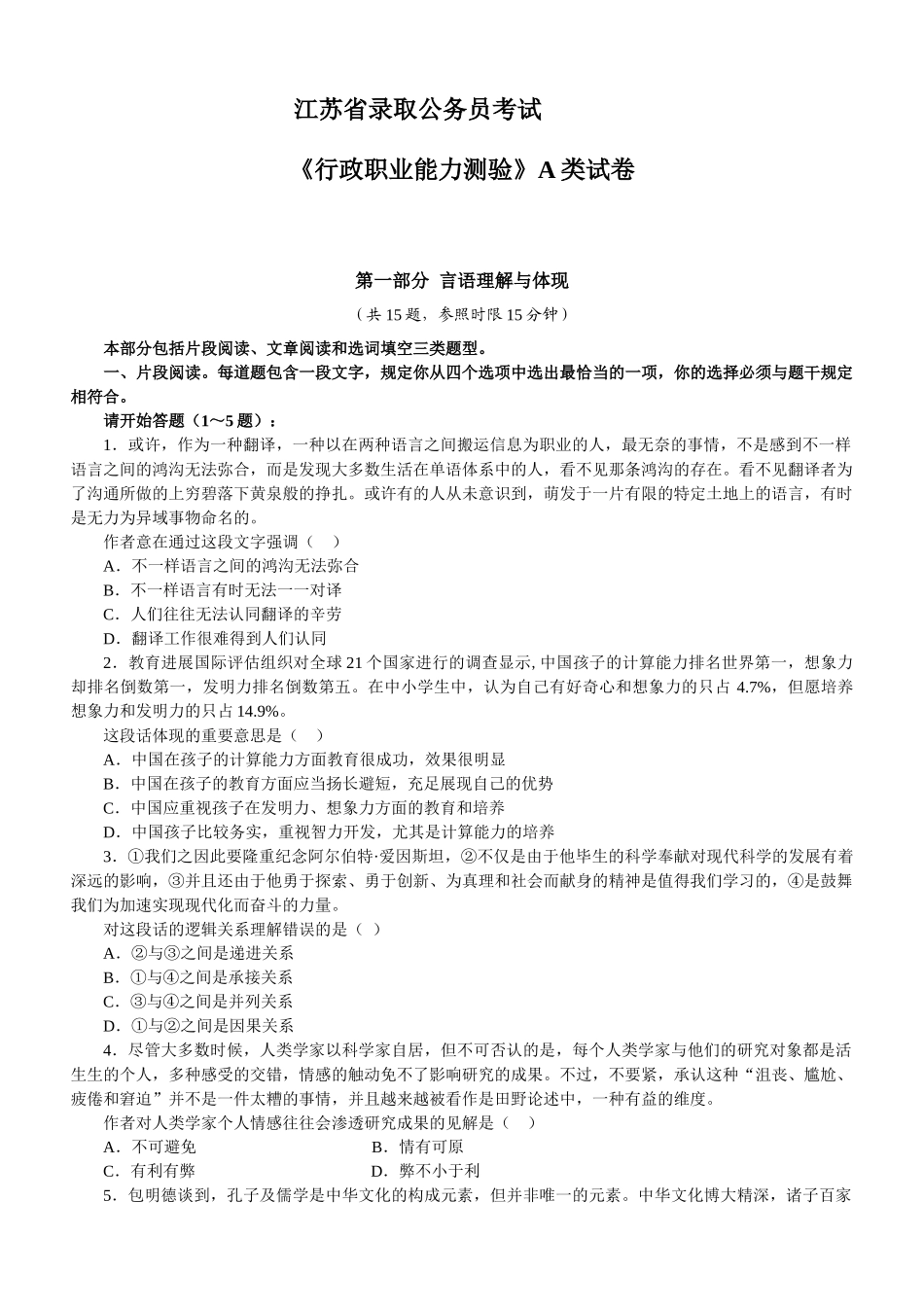 江苏省录取公务员考试

《行政职业能力测验》A 类试卷

第一部分 言语理解与体现

（共 15 题，参照时限 15 分钟）

本部分包括片段阅读、文章阅读和选词填空三类题型。

一、片段阅读。每道题包含一段文字，规定你从四个选项中选出最恰当的一项，你的选择必须与题干规定相符合。

请开始答题（1～5 题）：

1．或许，作为一种翻译，一种以在两种语言之间搬运信息为职业的人，最无奈的事情，不是感到不一样语言之间的鸿沟无法弥合，而是发现大多数生活在单语体系中的人，看不见那条鸿沟的存在。看不见翻译者为了沟通所做的上穷碧落下黄泉般的挣扎。或许有的人从未意识到，萌发于一片有限的特定土地上的语言，有时是无力为异域事物命名的。

作者意在通过这段文字强调（　）

A．不一样语言之间的鸿沟无法弥合

B．不一样语言有时无法一一对译

C．人们往往无法认同翻译的辛劳

D．翻译工作很难得到人们认同

2．教育进展国际评估组织对全球 21 个国家进行的调查显示, 中国孩子的计算能力排名世界第一，想象力却排名倒数第一，发明力排名倒数第五。在中小学生中，认为自己有好奇心和想象力的只占 4.7%，但愿培养想象力和发明力的只占 14.9%。

这段话体现的重要意思是（　）

A．中国在孩子的计算能力方面教育很成功，效果很明显

B．中国在孩子的教育方面应当扬长避短，充足展现自己的优势

C．中国应重视孩子在发明力、想象力方面的教育和培养

D．中国孩子比较务实，重视智力开发，尤其是计算能力的培养

3．①我们之因此要隆重纪念阿尔伯特·爱因斯坦，②不仅是由于他毕生的科学奉献对现代科学的发展有着深远的影响，③并且还由于他勇于探索、勇于创新、为真理和社会而献身的精神是值得我们学习的，④是鼓舞我们为加速实现现代化而奋斗的力量。

对这段话的逻辑关系理解错误的是（ ）

A．②与③之间是递进关系

B．①与④之间是承接关系

C．③与④之间是并列关系

D．①与②之间是因果关系

4．尽管大多数时候，人类学家以科学家自居，但不可否认的是，每个人类学家与他们的研究对象都是活生生的个人，多种感受的交错，情感的触动免不了影响研究的成果。不过，不要紧，承认这种“沮丧、尴尬、疲倦和窘迫”并不是一件太糟的事情，并且越来越被看作是田野论述中，一种有益的维度。

作者对人类学家个人情感往往会渗透研究成果的见解是（　）

A．不可避免　　B．情有可原

C．有利有弊　　D．弊不小于利

5．包明德谈到，孔子及儒学是中华文化的构成元素，但并非唯一的元素。中华文化博大精深，诸子百家